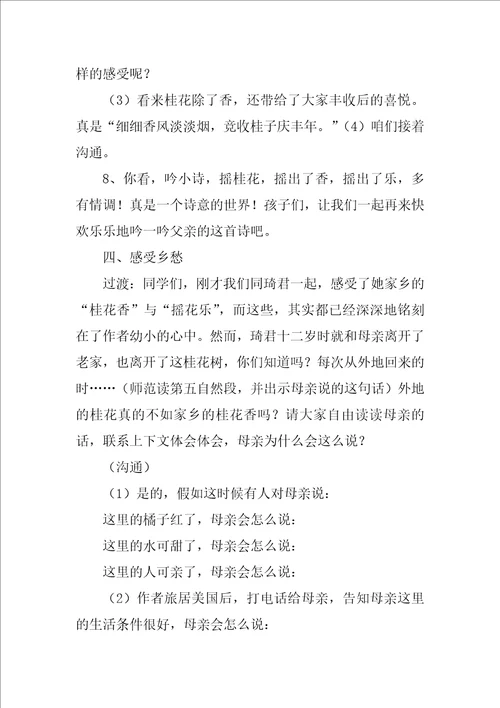 样的感受呢？

（3）看来桂花除了香，还带给了大家丰收后的喜悦。真是“细细香风淡淡烟，竞收桂子庆丰年。”（4）咱们接着沟通。

8、你看，吟小诗，摇桂花，摇出了香，摇出了乐，多有情调！真是一个诗意的世界！孩子们，让我们一起再来快欢乐乐地吟一吟父亲的这首诗吧。

四、感受乡愁

过渡：同学们，刚才我们同琦君一起，感受了她家乡的“桂花香”与“摇花乐”，而这些，其实都已经深深地铭刻在了作者幼小的心中。然而，琦君十二岁时就和母亲离开了老家，也离开了这桂花树，你们知道吗？每次从外地回来的时……（师范读第五自然段，并出示母亲说的这句话）外地的桂花真的不如家乡的桂花香吗？请大家自由读读母亲的话，联系上下文体会体会，母亲为什么会这么说？

（沟通）

（1）是的，假如这时候有人对母亲说：

这里的橘子红了，母亲会怎么说：

这里的水可甜了，母亲会怎么说：

这里的人可亲了，母亲会怎么说：

（2）作者旅居美国后，打电话给母亲，告知母亲这里的生活条件很好，母亲会怎么说：